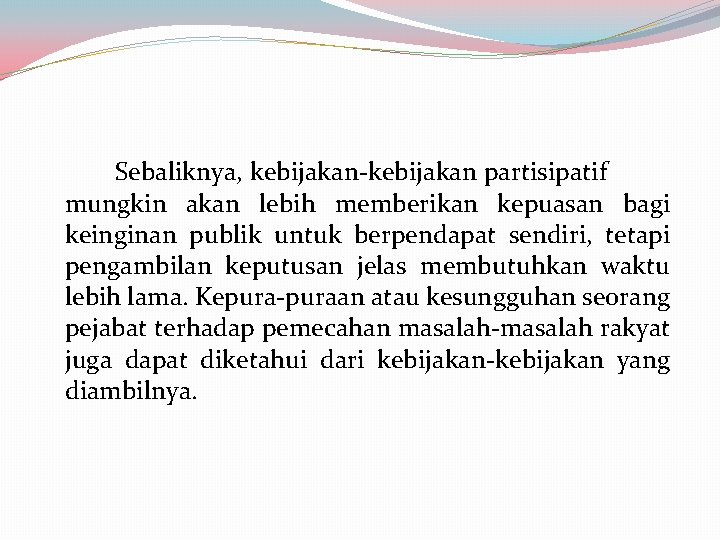 Sebaliknya, kebijakan-kebijakan partisipatif mungkin akan lebih memberikan kepuasan bagi keinginan publik untuk berpendapat sendiri, tetapi pengambilan keputusan jelas membutuhkan waktu lebih lama. Kepura-puraan atau kesungguhan seorang pejabat terhadap pemecahan masalah-masalah rakyat juga dapat diketahui dari kebijakan-kebijakan yang diambilnya.